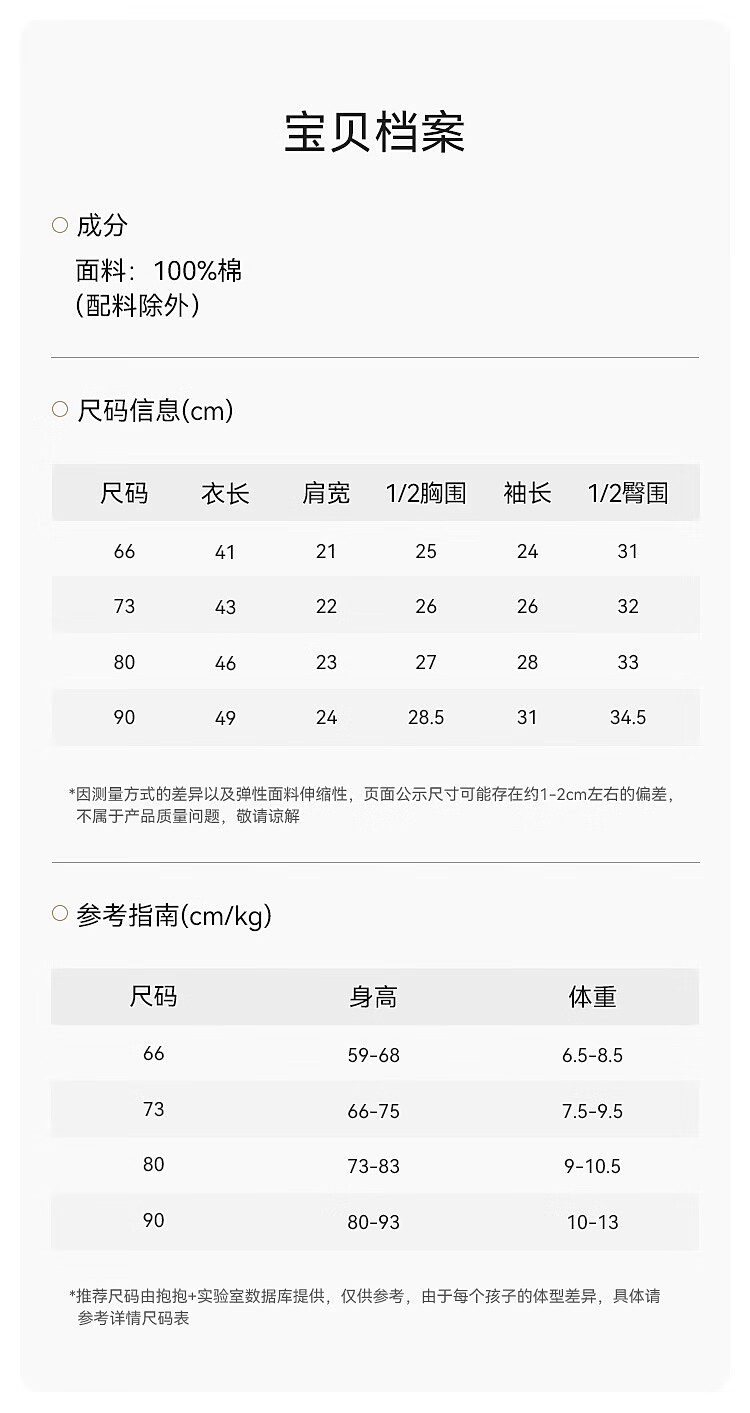 宝贝档案

○ 成分

面料：100%棉
(配料除外)

○ 尺码信息(cm)

| 尺码 | 衣长 | 肩宽 | 1/2胸围 | 袖长 | 1/2臀围 |
|---|---|---|---|---|---|
| 66 | 41 | 21 | 25 | 24 | 31 |
| 73 | 43 | 22 | 26 | 26 | 32 |
| 80 | 46 | 23 | 27 | 28 | 33 |
| 90 | 49 | 24 | 28.5 | 31 | 34.5 |

*因测量方式的差异以及弹性面料伸缩性，页面公示尺寸可能存在约1-2cm左右的偏差，不属于产品质量问题，敬请谅解

○ 参考指南(cm/kg)

| 尺码 | 身高 | 体重 |
|---|---|---|
| 66 | 59-68 | 6.5-8.5 |
| 73 | 66-75 | 7.5-9.5 |
| 80 | 73-83 | 9-10.5 |
| 90 | 80-93 | 10-13 |

*推荐尺码由抱抱+实验室数据库提供，仅供参考，由于每个孩子的体型差异，具体请参考详情尺码表